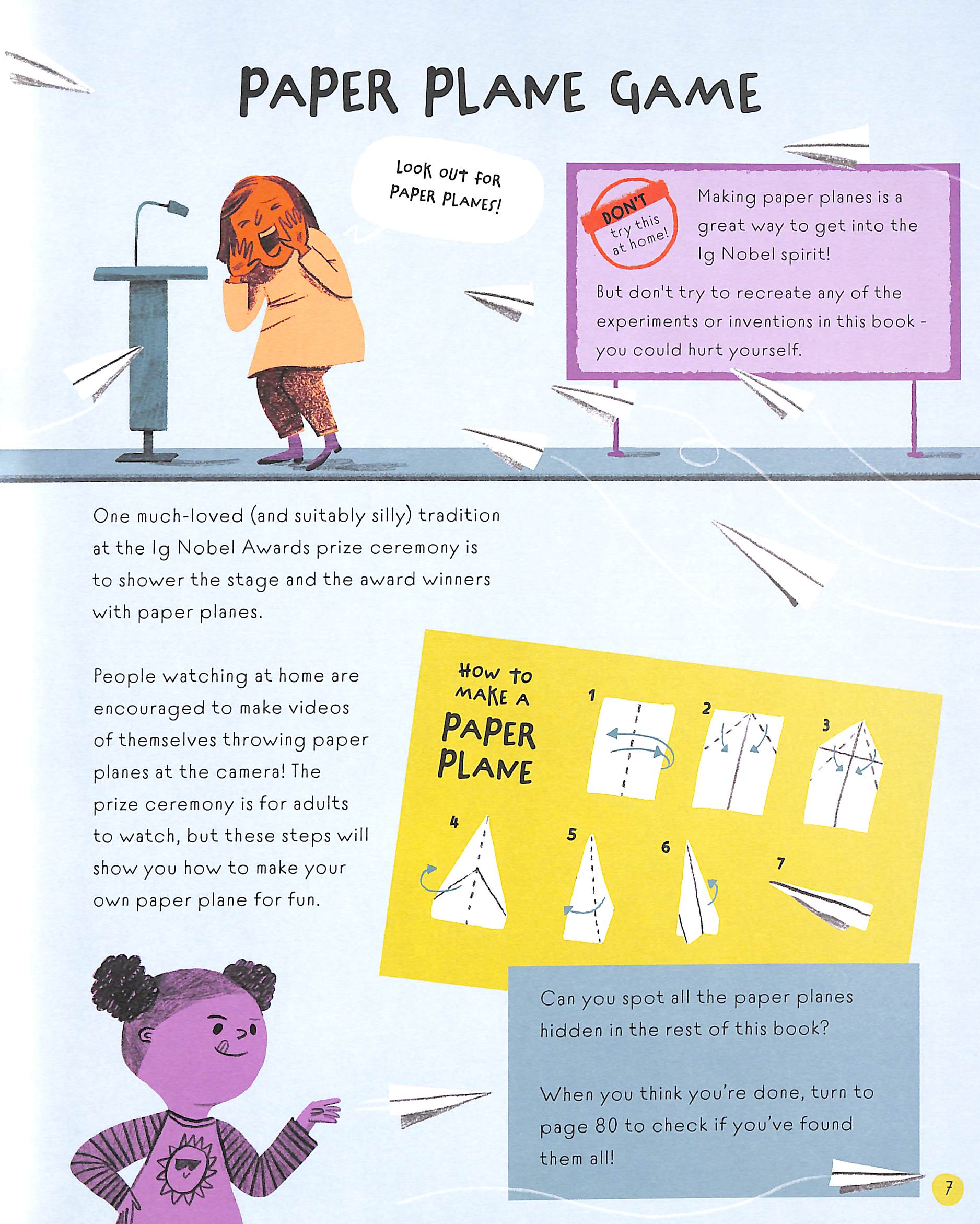 PAPER PLANE GAME

LOOK OUT FOR PAPER PLANES!

DON'T try this at home!

Making paper planes is a great way to get into the Ig Nobel spirit!

But don't try to recreate any of the experiments or inventions in this book - you could hurt yourself.

One much-loved (and suitably silly) tradition at the Ig Nobel Awards prize ceremony is to shower the stage and the award winners with paper planes.

People watching at home are encouraged to make videos of themselves throwing paper planes at the camera! The prize ceremony is for adults to watch, but these steps will show you how to make your own paper plane for fun.

HOW TO MAKE A PAPER PLANE

1

2

3

4

5

6

7

Can you spot all the paper planes hidden in the rest of this book?

When you think you're done, turn to page 80 to check if you've found them all!

7